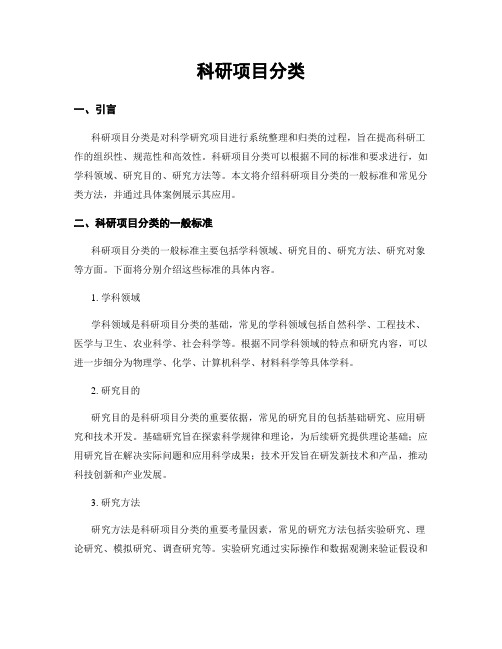 科研项目分类

一、引言

科研项目分类是对科学研究项目进行系统整理和归类的过程，旨在提高科研工作的组织性、规范性和高效性。科研项目分类可以根据不同的标准和要求进行，如学科领域、研究目的、研究方法等。本文将介绍科研项目分类的一般标准和常见分类方法，并通过具体案例展示其应用。

二、科研项目分类的一般标准

科研项目分类的一般标准主要包括学科领域、研究目的、研究方法、研究对象等方面。下面将分别介绍这些标准的具体内容。

1. 学科领域

学科领域是科研项目分类的基础，常见的学科领域包括自然科学、工程技术、医学与卫生、农业科学、社会科学等。根据不同学科领域的特点和研究内容，可以进一步细分为物理学、化学、计算机科学、材料科学等具体学科。

2. 研究目的

研究目的是科研项目分类的重要依据，常见的研究目的包括基础研究、应用研究和技术开发。基础研究旨在探索科学规律和理论，为后续研究提供理论基础；应用研究旨在解决实际问题和应用科学成果；技术开发旨在研发新技术和产品，推动科技创新和产业发展。

3. 研究方法

研究方法是科研项目分类的重要考量因素，常见的研究方法包括实验研究、理论研究、模拟研究、调查研究等。实验研究通过实际操作和数据观测来验证假设和